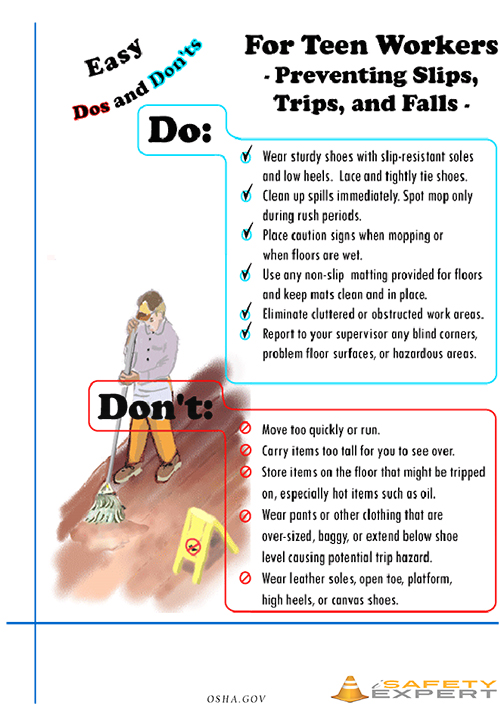 Easy
Dos and Don'ts

For Teen Workers
- Preventing Slips, Trips, and Falls -

Do:

Wear sturdy shoes with slip-resistant soles and low heels. Lace and tightly tie shoes.
Clean up spills immediately. Spot mop only during rush periods.
Place caution signs when mopping or when floors are wet.
Use any non-slip matting provided for floors and keep mats clean and in place.
Eliminate cluttered or obstructed work areas.
Report to your supervisor any blind corners, problem floor surfaces, or hazardous areas.

Don't:

Move too quickly or run.
Carry items too tall for you to see over.
Store items on the floor that might be tripped on, especially hot items such as oil.
Wear pants or other clothing that are over-sized, baggy, or extend below shoe level causing potential trip hazard.
Wear leather soles, open toe, platform, high heels, or canvas shoes.

OSHA.GOV

SAFETY EXPERT